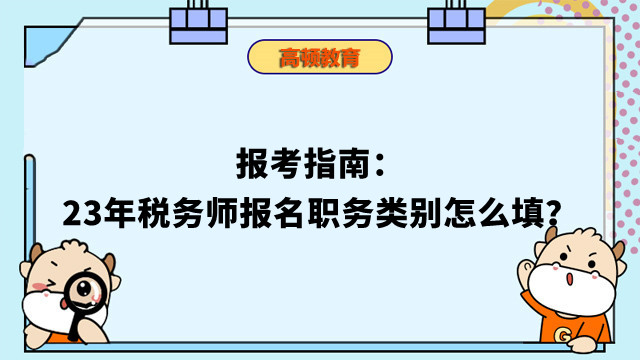 高顿教育

报考指南：
23年税务师报名职务类别怎么填?

G